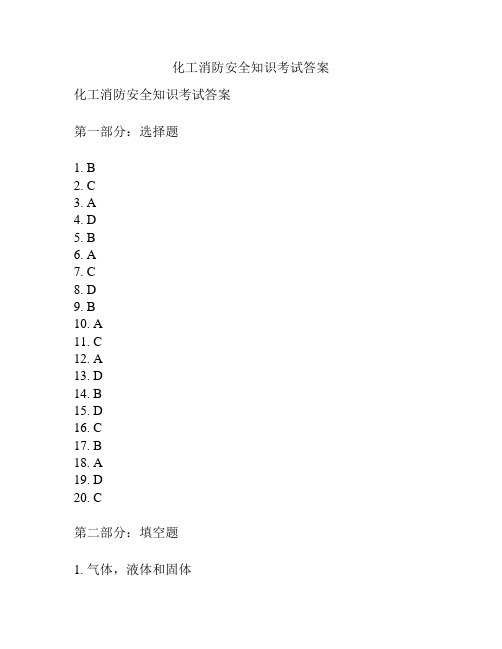 化工消防安全知识考试答案

化工消防安全知识考试答案

第一部分：选择题

1. B
2. C
3. A
4. D
5. B
6. A
7. C
8. D
9. B
10. A
11. C
12. A
13. D
14. B
15. D
16. C
17. B
18. A
19. D
20. C

第二部分：填空题

1. 气体，液体和固体